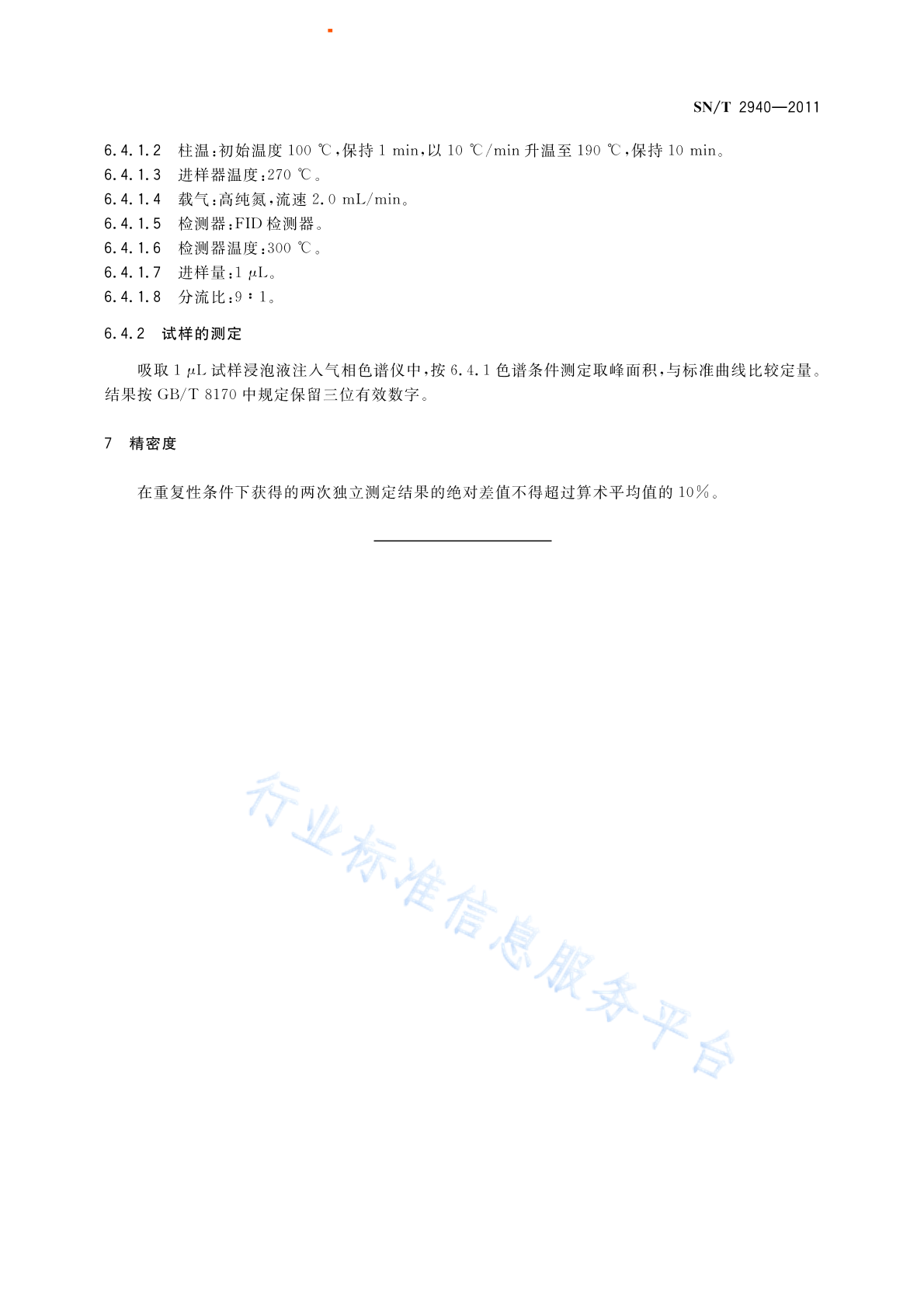 SN/T 2940—2011

6.4.1.2 柱温：初始温度 100 ℃，保持 1 min，以 10 ℃/min 升温至 190 ℃，保持 10 min。
6.4.1.3 进样器温度：270 ℃。
6.4.1.4 载气：高纯氮，流速 2.0 mL/min。
6.4.1.5 检测器：FID 检测器。
6.4.1.6 检测器温度：300 ℃。
6.4.1.7 进样量：1 μL。
6.4.1.8 分流比：9∶1。

6.4.2 试样的测定

吸取 1 μL 试样浸泡液注入气相色谱仪中，按 6.4.1 色谱条件测定取峰面积，与标准曲线比较定量。结果按 GB/T 8170 中规定保留三位有效数字。

7 精密度

在重复性条件下获得的两次独立测定结果的绝对差值不得超过算术平均值的 10%。

行业标准信息服务平台